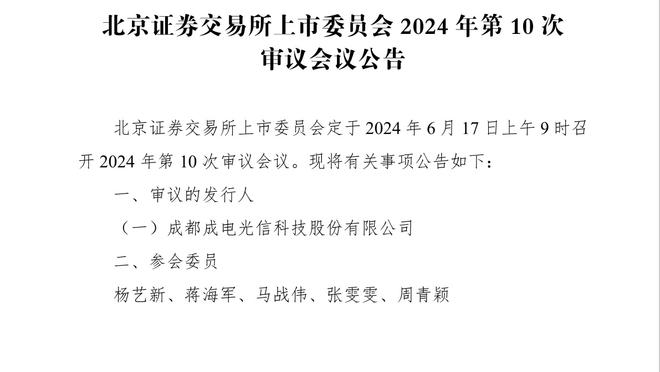 北京证券交易所上市委员会 2024 年第 10 次审议会议公告

北京证券交易所上市委员会定于 2024 年 6 月 17 日上午 9 时召开 2024 年第 10 次审议会议。现将有关事项公告如下：

一、审议的发行人

（一）成都成电光信科技股份有限公司

二、参会委员

杨艺新、蒋海军、马战伟、张雯雯、周青颖